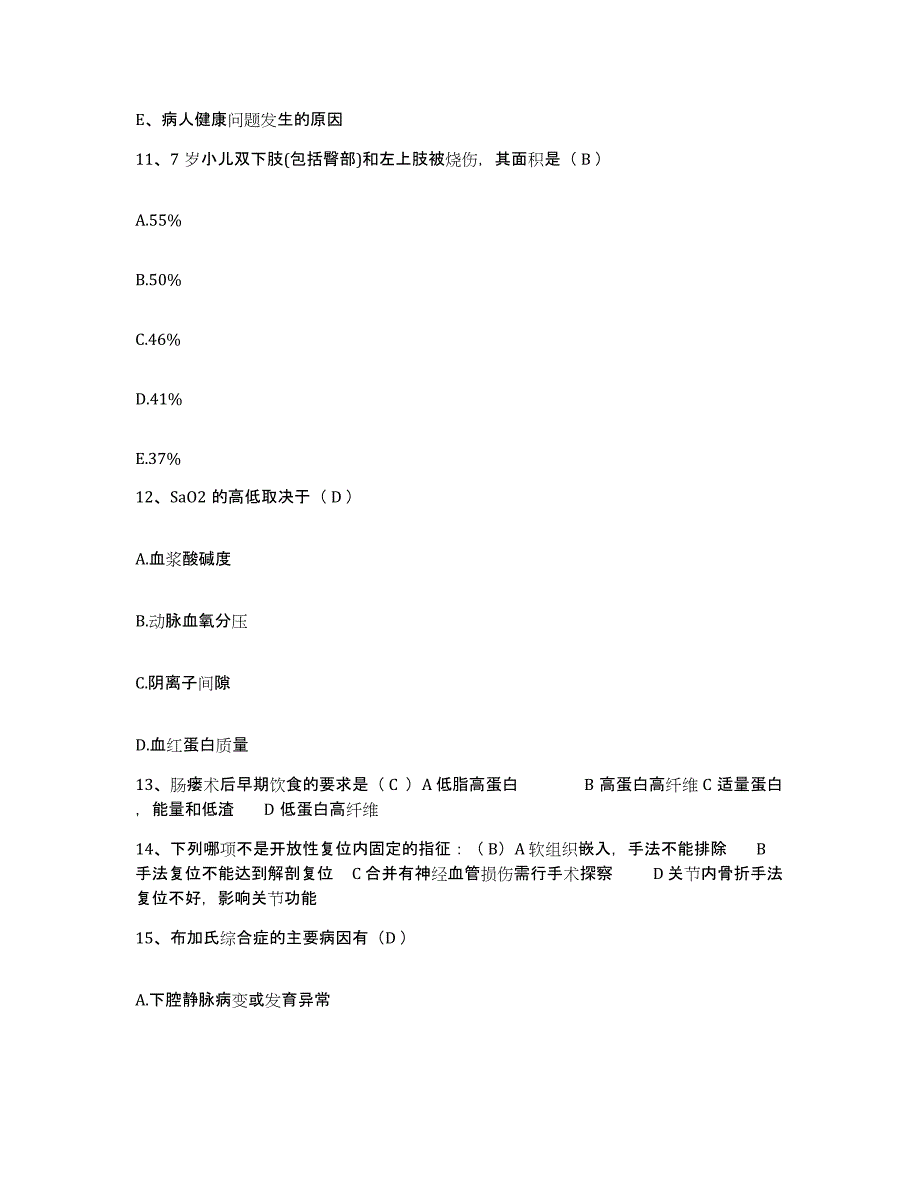 E、病人健康问题发生的原因

11、7 岁小儿双下肢(包括臀部)和左上肢被烧伤，其面积是（ B ）

A.55%

B.50%

C.46%

D.41%

E.37%

12、SaO2 的高低取决于（ D ）

A.血浆酸碱度

B.动脉血氧分压

C.阴离子间隙

D.血红蛋白质量

13、肠瘘术后早期饮食的要求是（ C ）A 低脂高蛋白 B 高蛋白高纤维 C 适量蛋白，能量和低渣 D 低蛋白高纤维

14、下列哪项不是开放性复位内固定的指征：（ B）A 软组织嵌入，手法不能排除 B 手法复位不能达到解剖复位 C 合并有神经血管损伤需行手术探察 D 关节内骨折手法复位不好，影响关节功能

15、布加氏综合症的主要病因有（D ）

A.下腔静脉病变或发育异常